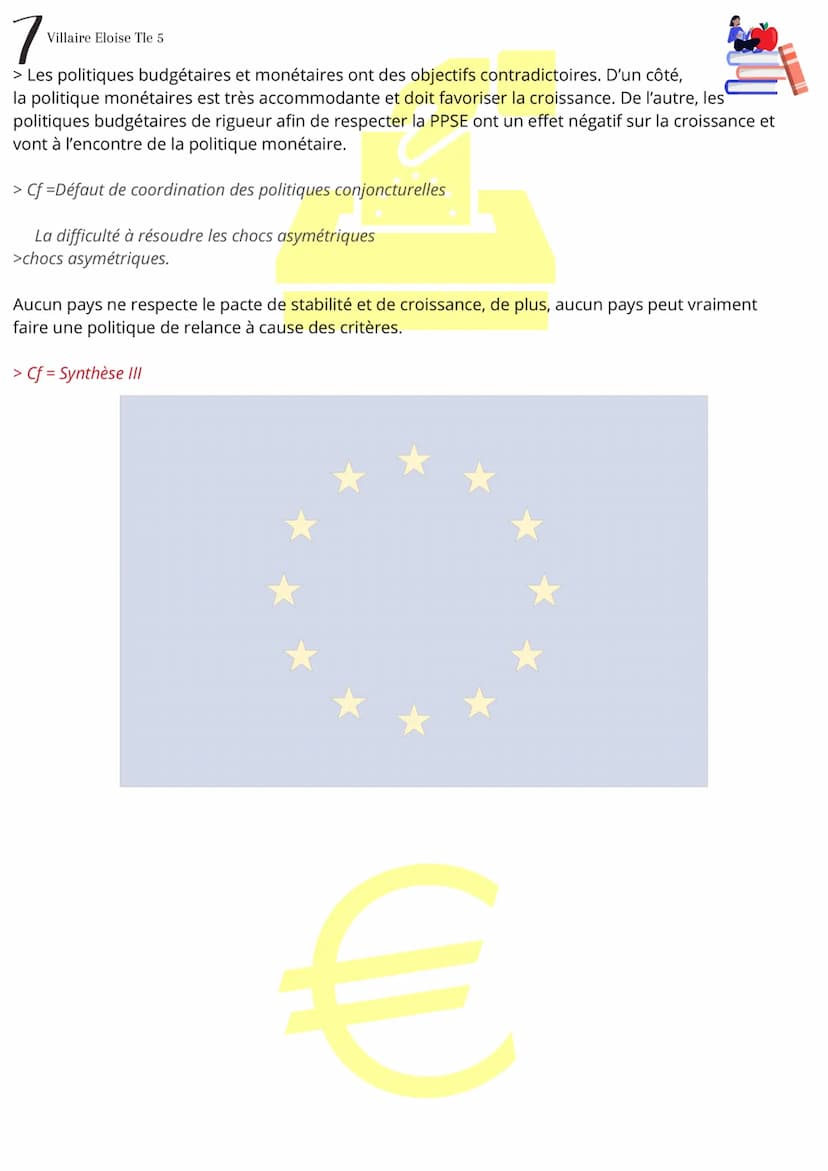 7 Villaire Eloise Tle 5

> Les politiques budgétaires et monétaires ont des objectifs contradictoires. D'un côté, la politique monétaires est très accommodante et doit favoriser la croissance. De l'autre, les politiques budgétaires de rigueur afin de respecter la PPSE ont un effet négatif sur la croissance et vont à l'encontre de la politique monétaire.

> Cf =Défaut de coordination des politiques conjoncturelles

La difficulté à résoudre les chocs asymétriques
>chocs asymétriques.

Aucun pays ne respecte le pacte de stabilité et de croissance, de plus, aucun pays peut vraiment faire une politique de relance à cause des critères.

> Cf = Synthèse III